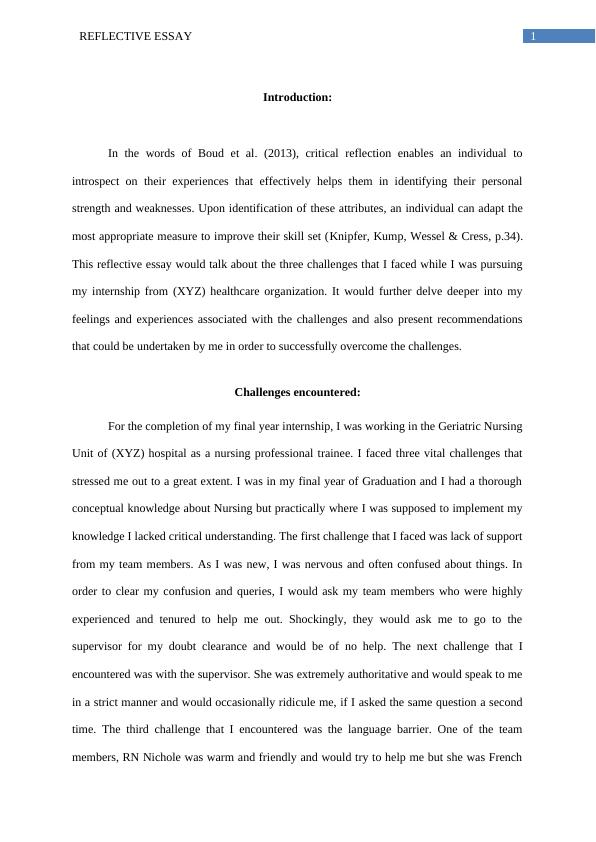 REFLECTIVE ESSAY

1

Introduction:

In the words of Boud et al. (2013), critical reflection enables an individual to introspect on their experiences that effectively helps them in identifying their personal strength and weaknesses. Upon identification of these attributes, an individual can adapt the most appropriate measure to improve their skill set (Knipfer, Kump, Wessel & Cress, p.34). This reflective essay would talk about the three challenges that I faced while I was pursuing my internship from (XYZ) healthcare organization. It would further delve deeper into my feelings and experiences associated with the challenges and also present recommendations that could be undertaken by me in order to successfully overcome the challenges.

Challenges encountered:

For the completion of my final year internship, I was working in the Geriatric Nursing Unit of (XYZ) hospital as a nursing professional trainee. I faced three vital challenges that stressed me out to a great extent. I was in my final year of Graduation and I had a thorough conceptual knowledge about Nursing but practically where I was supposed to implement my knowledge I lacked critical understanding. The first challenge that I faced was lack of support from my team members. As I was new, I was nervous and often confused about things. In order to clear my confusion and queries, I would ask my team members who were highly experienced and tenured to help me out. Shockingly, they would ask me to go to the supervisor for my doubt clearance and would be of no help. The next challenge that I encountered was with the supervisor. She was extremely authoritative and would speak to me in a strict manner and would occasionally ridicule me, if I asked the same question a second time. The third challenge that I encountered was the language barrier. One of the team members, RN Nichole was warm and friendly and would try to help me but she was French